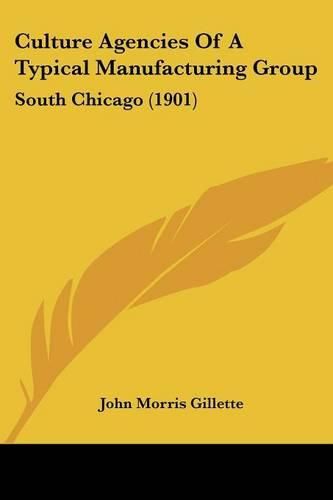 Culture Agencies Of A Typical Manufacturing Group

South Chicago (1901)

John Morris Gillette